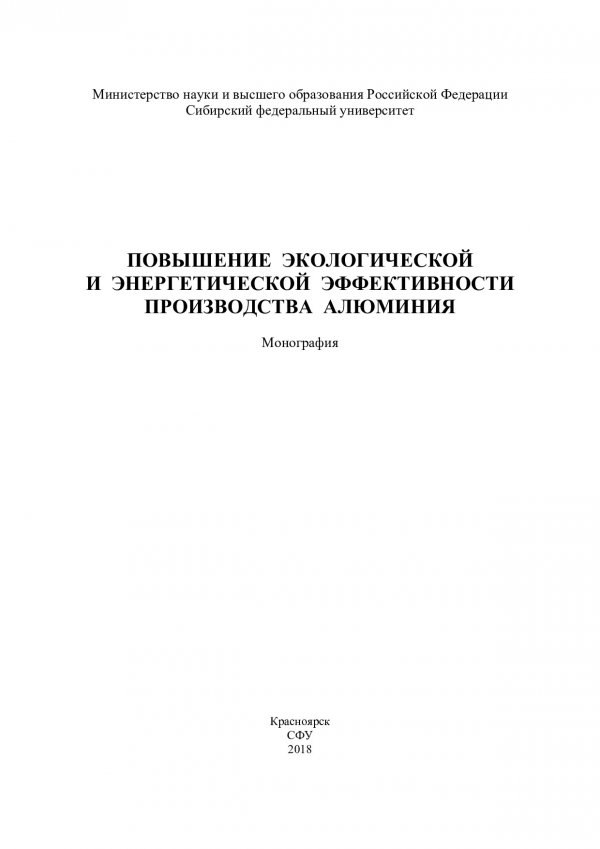 Министерство науки и высшего образования Российской Федерации
Сибирский федеральный университет

ПОВЫШЕНИЕ ЭКОЛОГИЧЕСКОЙ
И ЭНЕРГЕТИЧЕСКОЙ ЭФФЕКТИВНОСТИ
ПРОИЗВОДСТВА АЛЮМИНИЯ

Монография

Красноярск
СФУ
2018